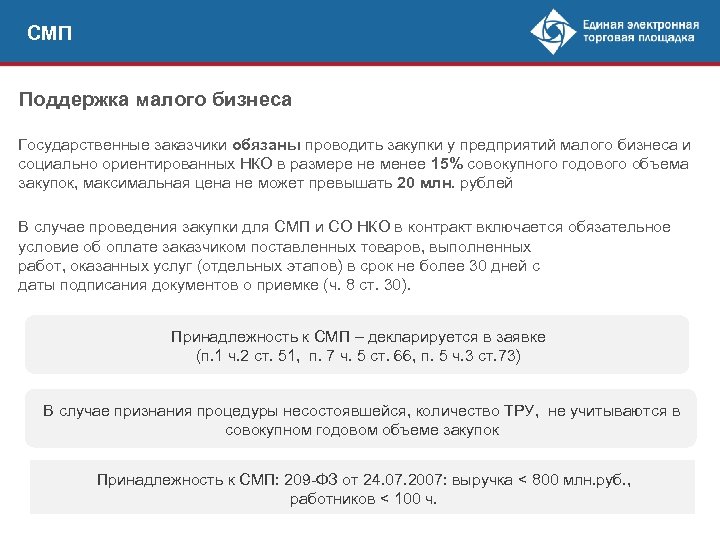 СМП

Единая электронная торговая площадка

Поддержка малого бизнеса

Государственные заказчики обязаны проводить закупки у предприятий малого бизнеса и социально ориентированных НКО в размере не менее 15% совокупного годового объема закупок, максимальная цена не может превышать 20 млн. рублей

В случае проведения закупки для СМП и СО НКО в контракт включается обязательное условие об оплате заказчиком поставленных товаров, выполненных работ, оказанных услуг (отдельных этапов) в срок не более 30 дней с даты подписания документов о приемке (ч. 8 ст. 30).

Принадлежность к СМП – декларируется в заявке (п.1 ч.2 ст. 51, п. 7 ч. 5 ст. 66, п. 5 ч.3 ст.73)

В случае признания процедуры несостоявшейся, количество ТРУ, не учитываются в совокупном годовом объеме закупок

Принадлежность к СМП: 209-ФЗ от 24.07.2007: выручка < 800 млн.руб., работников < 100 ч.